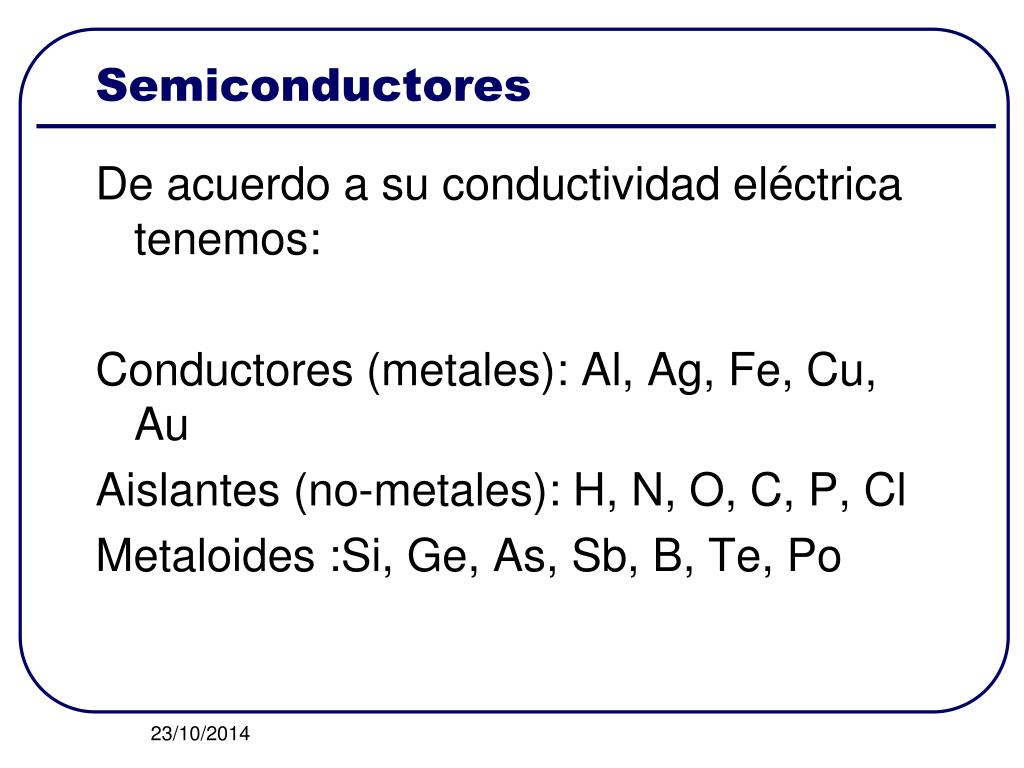 Semiconductores

De acuerdo a su conductividad eléctrica tenemos:

Conductores (metales): Al, Ag, Fe, Cu, Au

Aislantes (no-metales): H, N, O, C, P, Cl

Metaloides :Si, Ge, As, Sb, B, Te, Po

23/10/2014